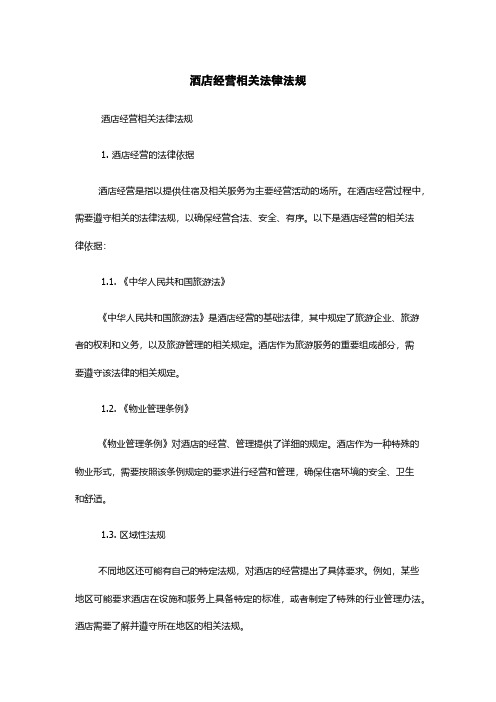 酒店经营相关法律法规

酒店经营相关法律法规

1. 酒店经营的法律依据

酒店经营是指以提供住宿及相关服务为主要经营活动的场所。在酒店经营过程中，需要遵守相关的法律法规，以确保经营合法、安全、有序。以下是酒店经营的相关法律依据：

1.1. 《中华人民共和国旅游法》

《中华人民共和国旅游法》是酒店经营的基础法律，其中规定了旅游企业、旅游者的权利和义务，以及旅游管理的相关规定。酒店作为旅游服务的重要组成部分，需要遵守该法律的相关规定。

1.2. 《物业管理条例》

《物业管理条例》对酒店的经营、管理提供了详细的规定。酒店作为一种特殊的物业形式，需要按照该条例规定的要求进行经营和管理，确保住宿环境的安全、卫生和舒适。

1.3. 区域性法规

不同地区还可能有自己的特定法规，对酒店的经营提出了具体要求。例如，某些地区可能要求酒店在设施和服务上具备特定的标准，或者制定了特殊的行业管理办法。酒店需要了解并遵守所在地区的相关法规。